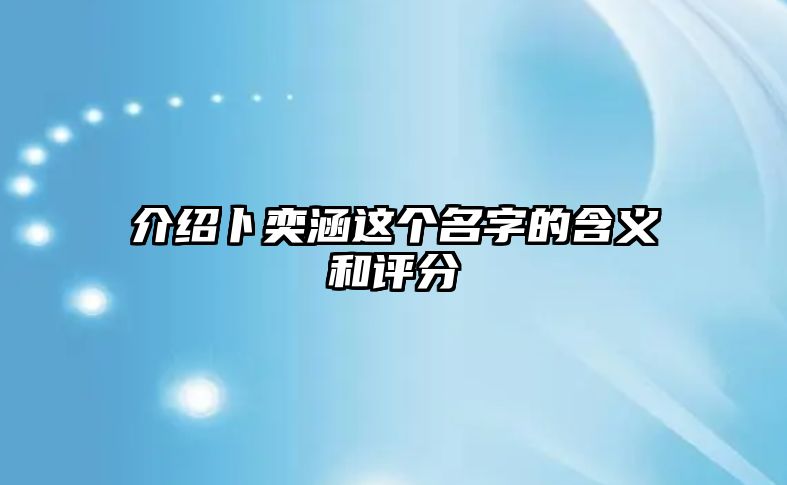 介绍卜奕涵这个名字的含义和评分